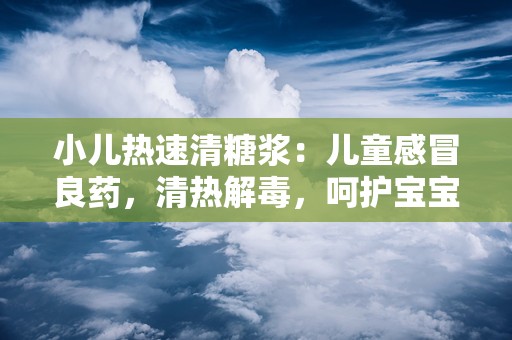 小儿热速清糖浆：儿童感冒良药，清热解毒，呵护宝宝